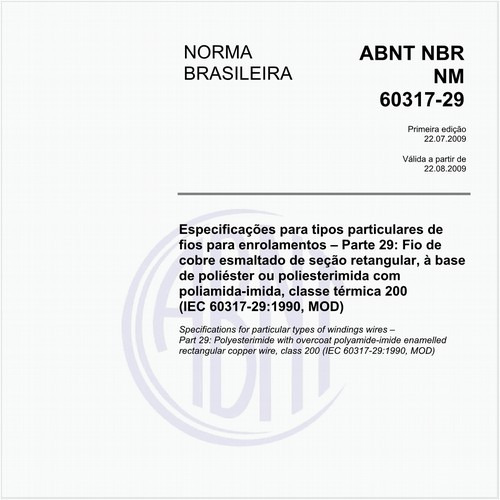 NORMA BRASILEIRA

ABNT NBR NM 60317-29

Primeira edição
22.07.2009

Válida a partir de
22.08.2009

Especificações para tipos particulares de fios para enrolamentos – Parte 29: Fio de cobre esmaltado de seção retangular, à base de poliéster ou poliesterimida com poliamida-imida, classe térmica 200 (IEC 60317-29:1990, MOD)

Specifications for particular types of windings wires – Part 29: Polyesterimide with overcoat polyamide-imide enamelled rectangular copper wire, class 200 (IEC 60317-29:1990, MOD)

ABNT